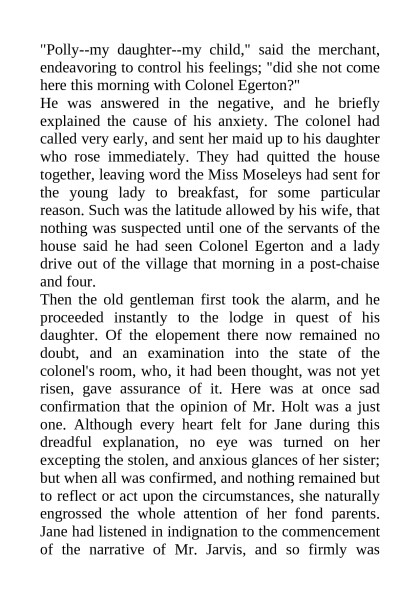 "Polly--my daughter--my child," said the merchant, endeavoring to control his feelings; "did she not come here this morning with Colonel Egerton?"
He was answered in the negative, and he briefly explained the cause of his anxiety. The colonel had called very early, and sent her maid up to his daughter who rose immediately. They had quitted the house together, leaving word the Miss Moseleys had sent for the young lady to breakfast, for some particular reason. Such was the latitude allowed by his wife, that nothing was suspected until one of the servants of the house said he had seen Colonel Egerton and a lady drive out of the village that morning in a post-chaise and four.
Then the old gentleman first took the alarm, and he proceeded instantly to the lodge in quest of his daughter. Of the elopement there now remained no doubt, and an examination into the state of the colonel's room, who, it had been thought, was not yet risen, gave assurance of it. Here was at once sad confirmation that the opinion of Mr. Holt was a just one. Although every heart felt for Jane during this dreadful explanation, no eye was turned on her excepting the stolen, and anxious glances of her sister; but when all was confirmed, and nothing remained but to reflect or act upon the circumstances, she naturally engrossed the whole attention of her fond parents. Jane had listened in indignation to the commencement of the narrative of Mr. Jarvis, and so firmly was